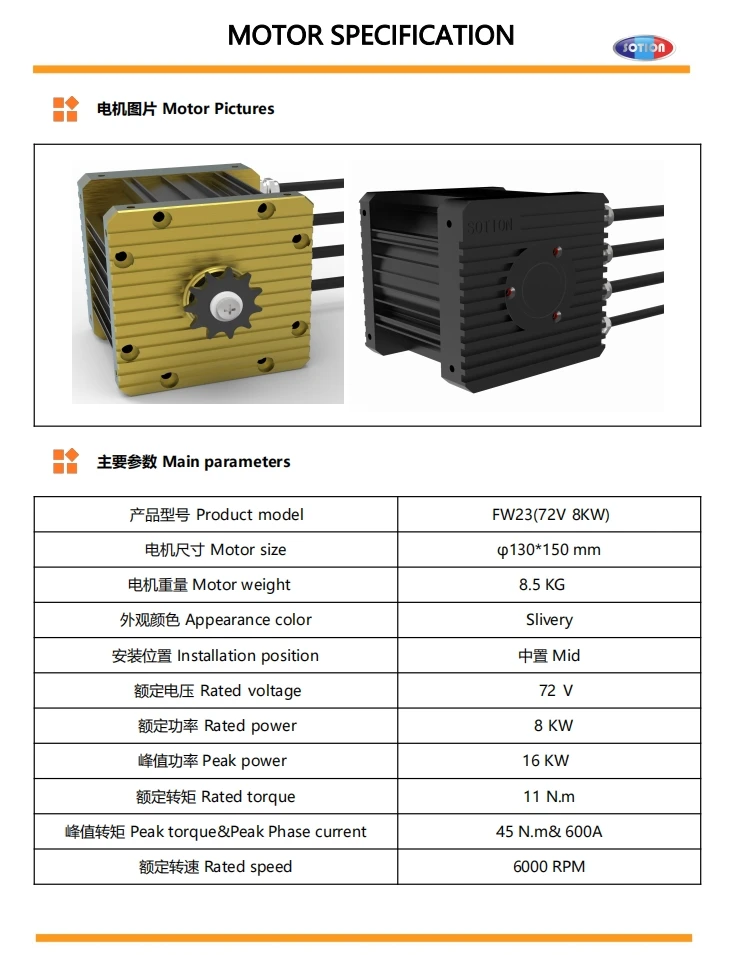 MOTOR SPECIFICATION

SOTION

电机图片 Motor Pictures

SOTION

主要参数 Main parameters

| 产品型号 Product model | FW23(72V 8KW) |
|---|---|
| 电机尺寸 Motor size | φ130*150 mm |
| 电机重量 Motor weight | 8.5 KG |
| 外观颜色 Appearance color | Slivery |
| 安装位置 Installation position | 中置 Mid |
| 额定电压 Rated voltage | 72 V |
| 额定功率 Rated power | 8 KW |
| 峰值功率 Peak power | 16 KW |
| 额定转矩 Rated torque | 11 N.m |
| 峰值转矩 Peak torque&Peak Phase current | 45 N.m& 600A |
| 额定转速 Rated speed | 6000 RPM |